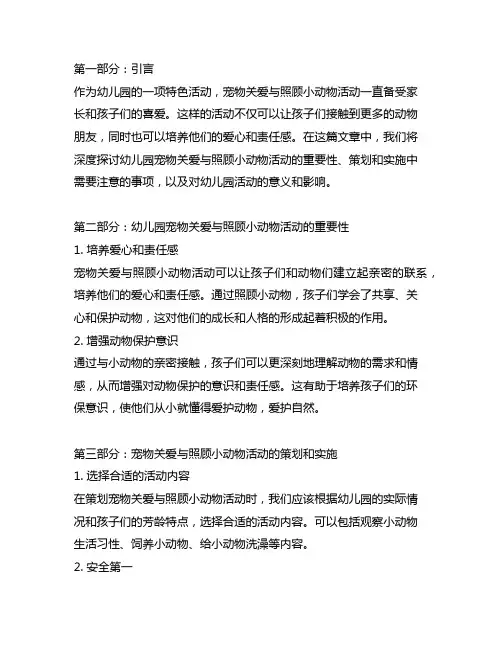 第一部分：引言
作为幼儿园的一项特色活动，宠物关爱与照顾小动物活动一直备受家长和孩子们的喜爱。这样的活动不仅可以让孩子们接触到更多的动物朋友，同时也可以培养他们的爱心和责任感。在这篇文章中，我们将深度探讨幼儿园宠物关爱与照顾小动物活动的重要性、策划和实施中需要注意的事项，以及对幼儿园活动的意义和影响。

第二部分：幼儿园宠物关爱与照顾小动物活动的重要性
1. 培养爱心和责任感
宠物关爱与照顾小动物活动可以让孩子们和动物们建立起亲密的联系，培养他们的爱心和责任感。通过照顾小动物，孩子们学会了共享、关心和保护动物，这对他们的成长和人格的形成起着积极的作用。
2. 增强动物保护意识
通过与小动物的亲密接触，孩子们可以更深刻地理解动物的需求和情感，从而增强对动物保护的意识和责任感。这有助于培养孩子们的环保意识，使他们从小就懂得爱护动物，爱护自然。

第三部分：宠物关爱与照顾小动物活动的策划和实施
1. 选择合适的活动内容
在策划宠物关爱与照顾小动物活动时，我们应该根据幼儿园的实际情况和孩子们的芳龄特点，选择合适的活动内容。可以包括观察小动物生活习性、饲养小动物、给小动物洗澡等内容。
2. 安全第一